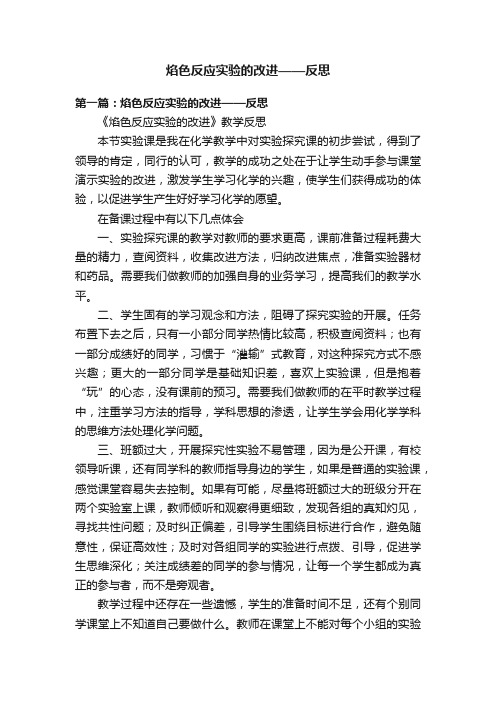 焰色反应实验的改进——反思

第一篇：焰色反应实验的改进——反思

《焰色反应实验的改进》教学反思

本节实验课是我在化学教学中对实验探究课的初步尝试，得到了领导的肯定，同行的认可，教学的成功之处在于让学生动手参与课堂演示实验的改进，激发学生学习化学的兴趣，使学生们获得成功的体验，以促进学生产生好好学习化学的愿望。

在备课过程中有以下几点体会

一、实验探究课的教学对教师的要求更高，课前准备过程耗费大量的精力，查阅资料，收集改进方法，归纳改进焦点，准备实验器材和药品。需要我们做教师的加强自身的业务学习，提高我们的教学水平。

二、学生固有的学习观念和方法，阻碍了探究实验的开展。任务布置下去之后，只有一小部分同学热情比较高，积极查阅资料；也有一部分成绩好的同学，习惯于“灌输”式教育，对这种探究方式不感兴趣；更大的一部分同学是基础知识差，喜欢上实验课，但是抱着“玩”的心态，没有课前的预习。需要我们做教师的在平时教学过程中，注重学习方法的指导，学科思想的渗透，让学生学会用化学学科的思维方法处理化学问题。

三、班额过大，开展探究性实验不易管理，因为是公开课，有校领导听课，还有同学科的教师指导身边的学生，如果是普通的实验课，感觉课堂容易失去控制。如果有可能，尽量将班额过大的班级分开在两个实验室上课，教师倾听和观察得更细致，发现各组的真知灼见，寻找共性问题；及时纠正偏差，引导学生围绕目标进行合作，避免随意性，保证高效性；及时对各组同学的实验进行点拨、引导，促进学生思维深化；关注成绩差的同学的参与情况，让每一个学生都成为真正的参与者，而不是旁观者。

教学过程中还存在一些遗憾，学生的准备时间不足，还有个别同学课堂上不知道自己要做什么。教师在课堂上不能对每个小组的实验